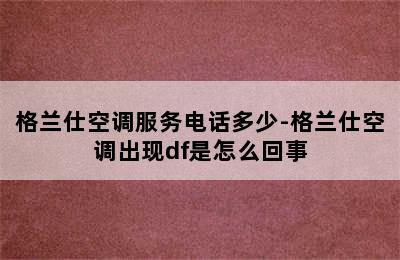 格兰仕空调服务电话多少-格兰仕空调出现df是怎么回事